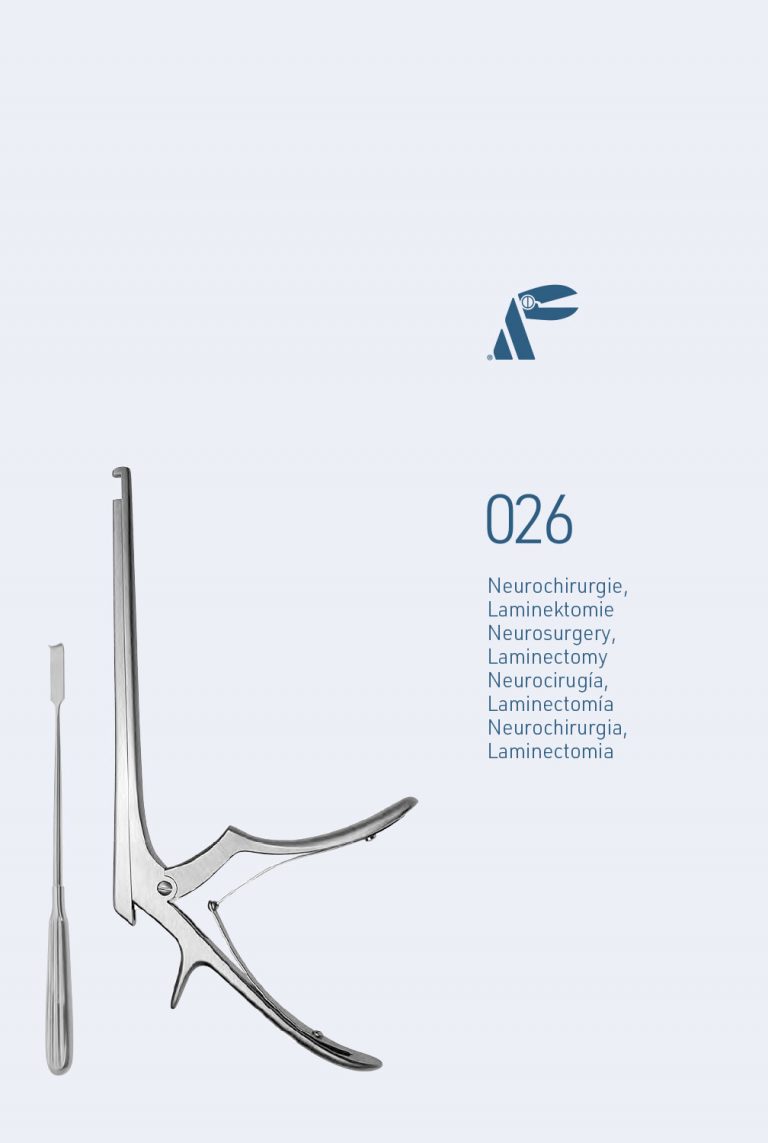 026

Neurochirurgie,
Laminektomie
Neurosurgery,
Laminectomy
Neurocirugía,
Laminectomía
Neurochirurgia,
Laminectomia